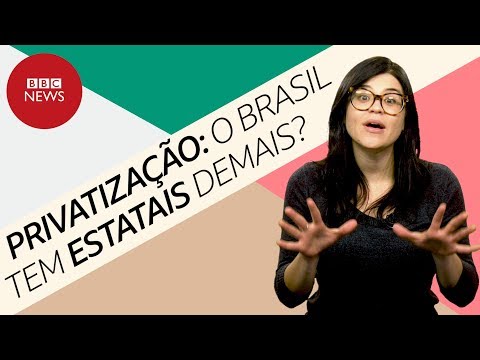 BBC NEWS

PRIVATIZAÇÃO: O BRASIL TEM ESTATAIS DEMAIS?